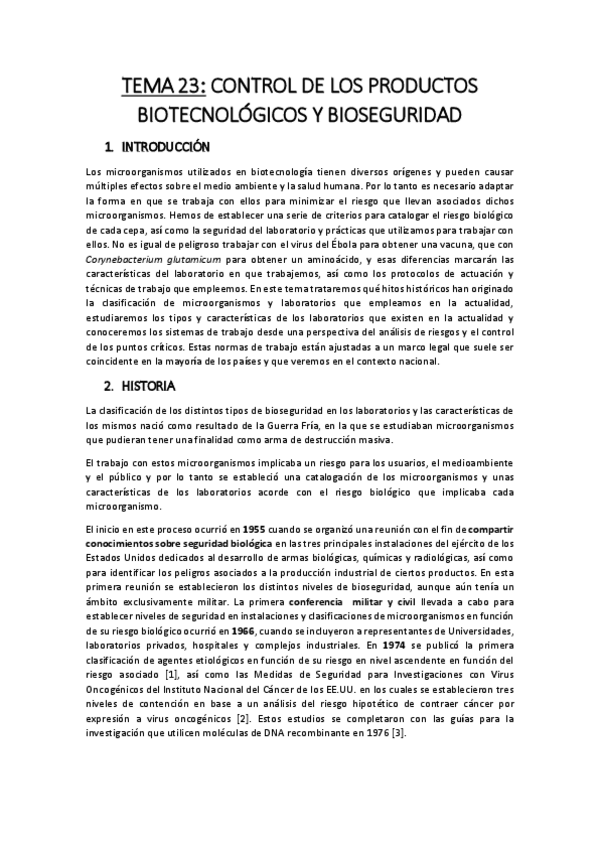 TEMA 23: CONTROL DE LOS PRODUCTOS BIOTECNOLÓGICOS Y BIOSEGURIDAD

1. INTRODUCCIÓN

Los microorganismos utilizados en biotecnología tienen diversos orígenes y pueden causar múltiples efectos sobre el medio ambiente y la salud humana. Por lo tanto es necesario adaptar la forma en que se trabaja con ellos para minimizar el riesgo que llevan asociados dichos microorganismos. Hemos de establecer una serie de criterios para catalogar el riesgo biológico de cada cepa, así como la seguridad del laboratorio y prácticas que utilizamos para trabajar con ellos. No es igual de peligroso trabajar con el virus del Ébola para obtener una vacuna, que con Corynebacterium glutamicum para obtener un aminoácido, y esas diferencias marcarán las características del laboratorio en que trabajemos, así como los protocolos de actuación y técnicas de trabajo que empleemos. En este tema trataremos qué hitos históricos han originado la clasificación de microorganismos y laboratorios que empleamos en la actualidad, estudiaremos los tipos y características de los laboratorios que existen en la actualidad y conoceremos los sistemas de trabajo desde una perspectiva del análisis de riesgos y el control de los puntos críticos. Estas normas de trabajo están ajustadas a un marco legal que suele ser coincidente en la mayoría de los países y que veremos en el contexto nacional.

2. HISTORIA

La clasificación de los distintos tipos de bioseguridad en los laboratorios y las características de los mismos nació como resultado de la Guerra Fría, en la que se estudiaban microorganismos que pudieran tener una finalidad como arma de destrucción masiva.

El trabajo con estos microorganismos implicaba un riesgo para los usuarios, el medioambiente y el público y por lo tanto se estableció una catalogación de los microorganismos y unas características de los laboratorios acorde con el riesgo biológico que implicaba cada microorganismo.

El inicio en este proceso ocurrió en 1955 cuando se organizó una reunión con el fin de compartir conocimientos sobre seguridad biológica en las tres principales instalaciones del ejército de los Estados Unidos dedicados al desarrollo de armas biológicas, químicas y radiológicas, así como para identificar los peligros asociados a la producción industrial de ciertos productos. En esta primera reunión se establecieron los distintos niveles de bioseguridad, aunque aún tenía un ámbito exclusivamente militar. La primera conferencia militar y civil llevada a cabo para establecer niveles de seguridad en instalaciones y clasificaciones de microorganismos en función de su riesgo biológico ocurrió en 1966, cuando se incluyeron a representantes de Universidades, laboratorios privados, hospitales y complejos industriales. En 1974 se publicó la primera clasificación de agentes etiológicos en función de su riesgo en nivel ascendente en función del riesgo asociado [1], así como las Medidas de Seguridad para Investigaciones con Virus Oncogénicos del Instituto Nacional del Cáncer de los EE.UU. en los cuales se establecieron tres niveles de contención en base a un análisis del riesgo hipotético de contraer cáncer por expresión a virus oncogénicos [2]. Estos estudios se completaron con las guías para la investigación que utilicen moléculas de DNA recombinante en 1976 [3].